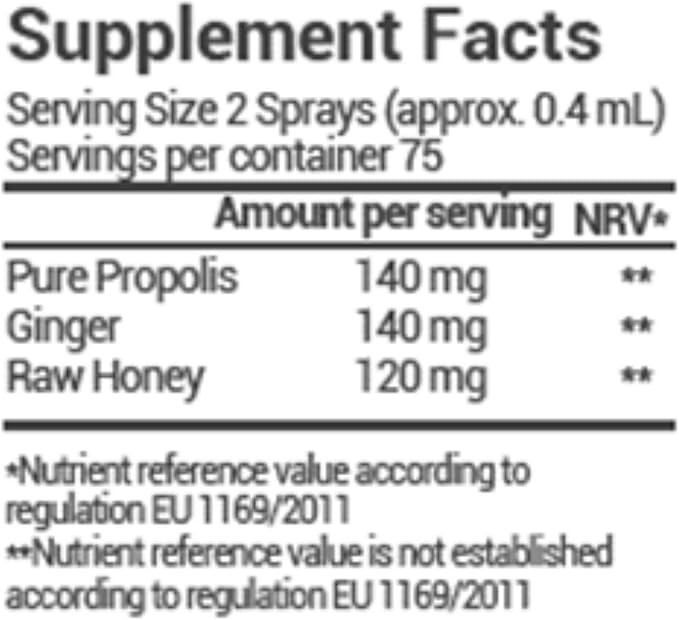 Supplement Facts

Serving Size 2 Sprays (approx. 0.4 mL)
Servings per container 75

| | Amount per serving | NRV* |
|---|---|---|
| Pure Propolis | 140 mg | ** |
| Ginger | 140 mg | ** |
| Raw Honey | 120 mg | ** |

*Nutrient reference value according to regulation EU 1169/2011
**Nutrient reference value is not established according to regulation EU 1169/2011